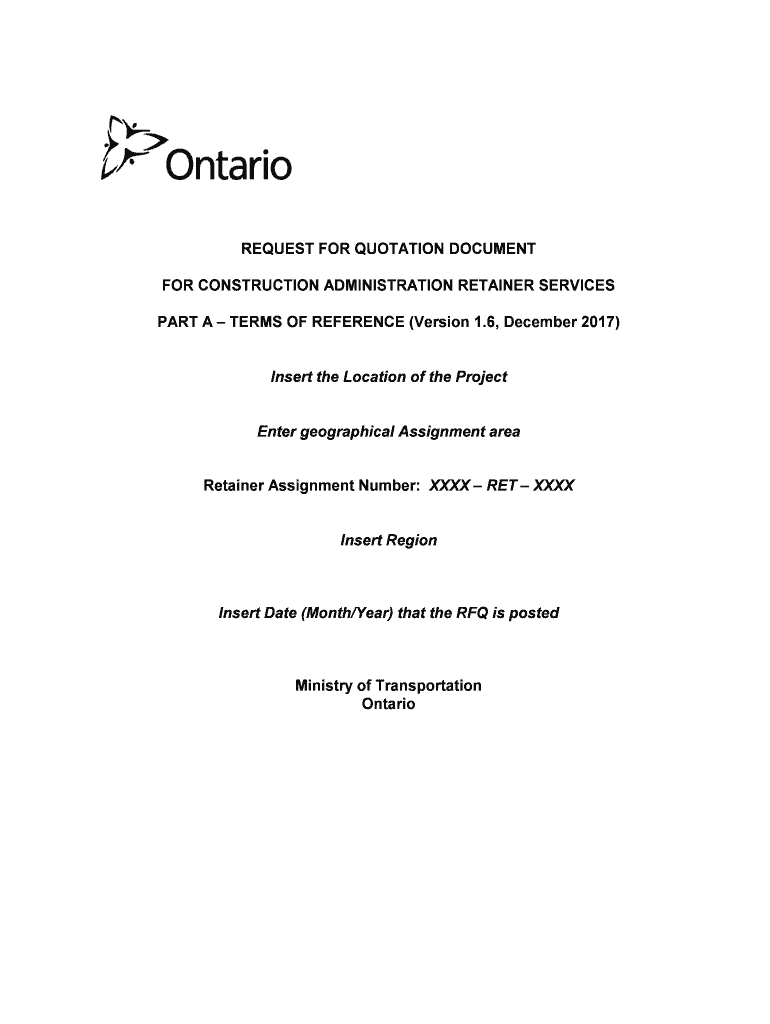 Ontario

REQUEST FOR QUOTATION DOCUMENT

FOR CONSTRUCTION ADMINISTRATION RETAINER SERVICES

PART A – TERMS OF REFERENCE (Version 1.6, December 2017)

Insert the Location of the Project

Enter geographical Assignment area

Retainer Assignment Number: XXXX – RET – XXXX

Insert Region

Insert Date (Month/Year) that the RFQ is posted

Ministry of Transportation
Ontario